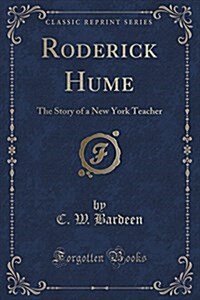 CLASSIC REPRINT SERIES

RODERICK HUME

The Story of a New York Teacher

F

by
C. W. Bardeen

Forgotten Books